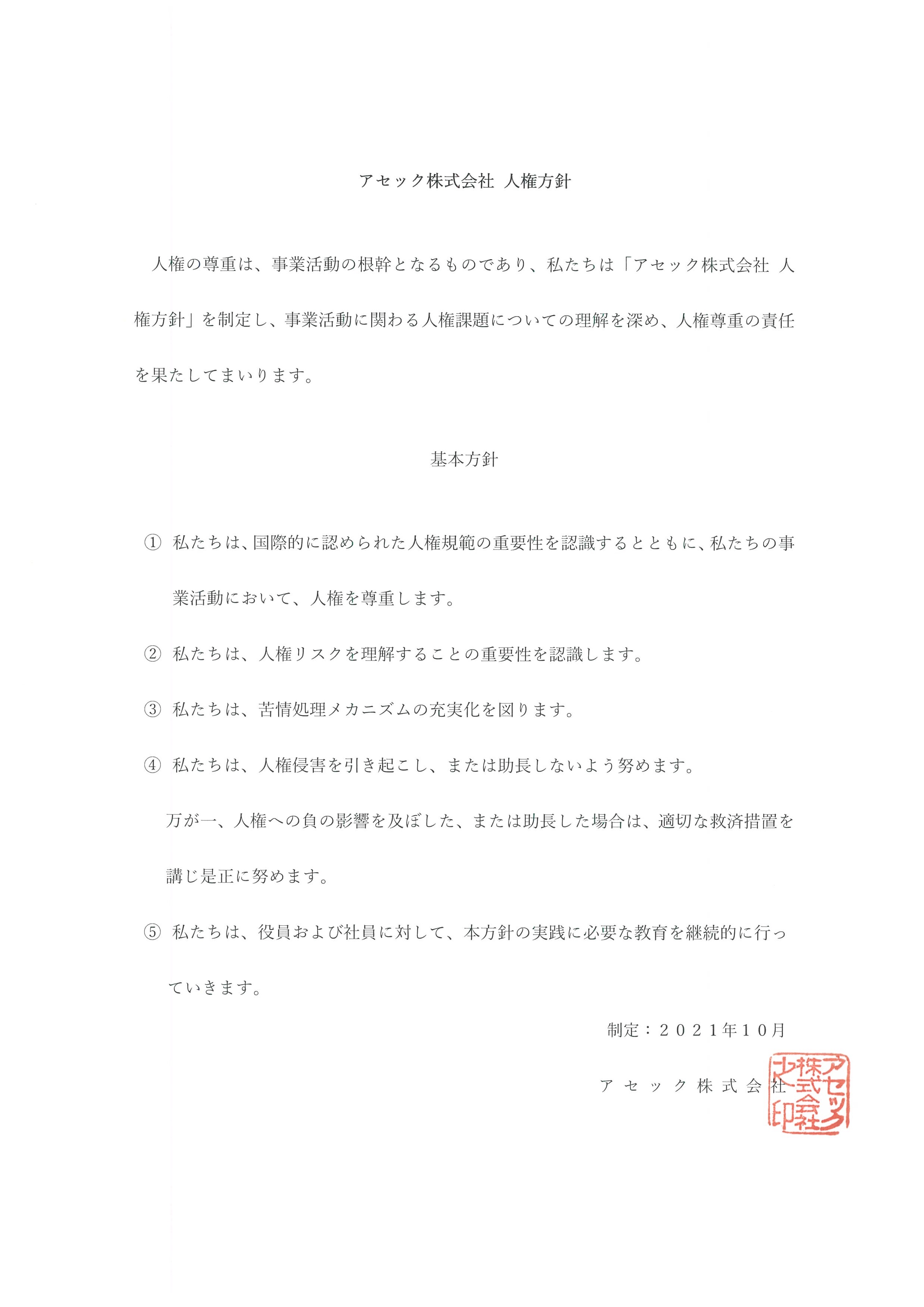 アセック株式会社 人権方針

人権の尊重は、事業活動の根幹となるものであり、私たちは「アセック株式会社 人権方針」を制定し、事業活動に関わる人権課題についての理解を深め、人権尊重の責任を果たしてまいります。

基本方針

① 私たちは、国際的に認められた人権規範の重要性を認識するとともに、私たちの事業活動において、人権を尊重します。

② 私たちは、人権リスクを理解することの重要性を認識します。

③ 私たちは、苦情処理メカニズムの充実化を図ります。

④ 私たちは、人権侵害を引き起こし、または助長しないよう努めます。

万が一、人権への負の影響を及ぼした、または助長した場合は、適切な救済措置を講じ是正に努めます。

⑤ 私たちは、役員および社員に対して、本方針の実践に必要な教育を継続的に行っていきます。

制定：２０２１年１０月

アセック株式会社

アセック株式会社之印